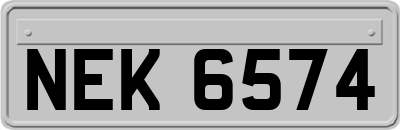 NEK 6574